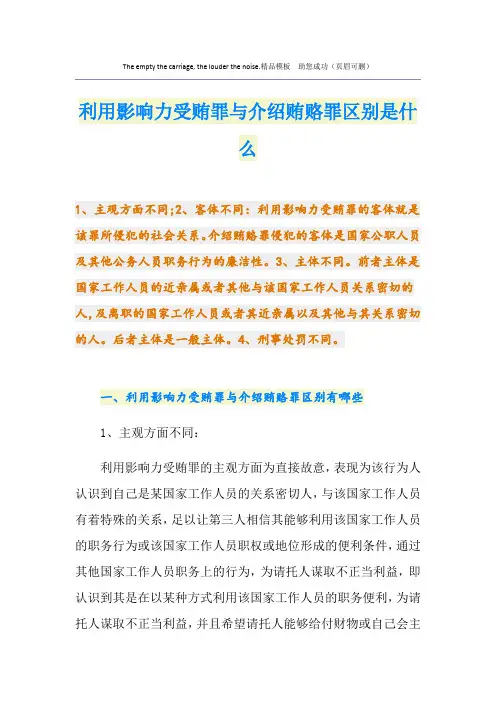 The empty the carriage, the louder the noise.精品模板　助您成功（页眉可删）

利用影响力受贿罪与介绍贿赂罪区别是什么

1、主观方面不同;2、客体不同：利用影响力受贿罪的客体就是该罪所侵犯的社会关系。介绍贿赂罪侵犯的客体是国家公职人员及其他公务人员职务行为的廉洁性。3、主体不同。前者主体是国家工作人员的近亲属或者其他与该国家工作人员关系密切的人，及离职的国家工作人员或者其近亲属以及其他与其关系密切的人。后者主体是一般主体。4、刑事处罚不同。

一、利用影响力受贿罪与介绍贿赂罪区别有哪些

1、主观方面不同：

利用影响力受贿罪的主观方面为直接故意，表现为该行为人认识到自己是某国家工作人员的关系密切人，与该国家工作人员有着特殊的关系，足以让第三人相信其能够利用该国家工作人员的职务行为或该国家工作人员职权或地位形成的便利条件，通过其他国家工作人员职务上的行为，为请托人谋取不正当利益，即认识到其是在以某种方式利用该国家工作人员的职务便利，为请托人谋取不正当利益，并且希望请托人能够给付财物或自己会主